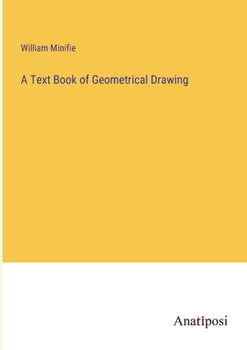 William Minifie

A Text Book of Geometrical Drawing

Anatiposi